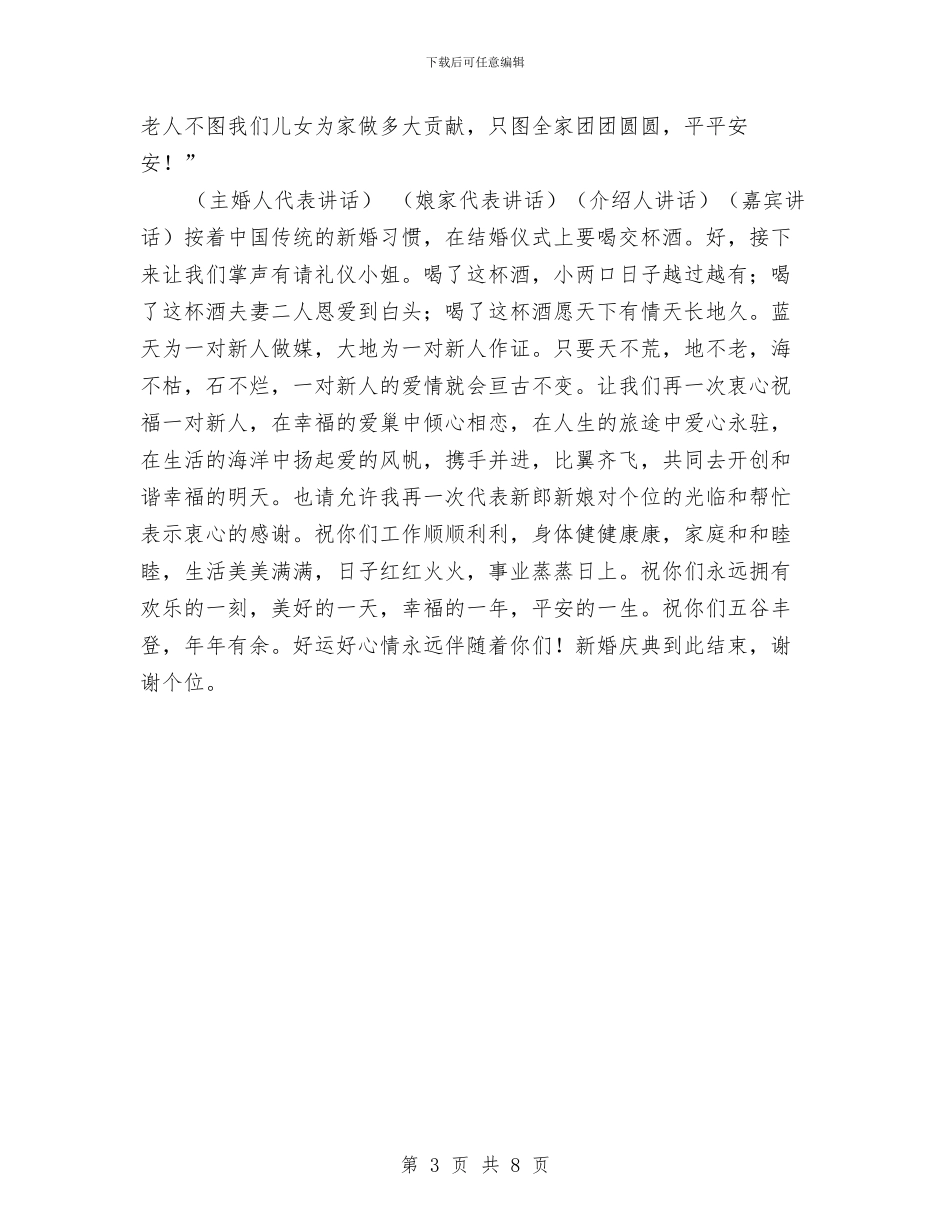 下载后可任意编辑

老人不图我们儿女为家做多大贡献，只图全家团团圆圆，平平安安！”

（主婚人代表讲话）（娘家代表讲话）（介绍人讲话）（嘉宾讲话）按着中国传统的新婚习惯，在结婚仪式上要喝交杯酒。好，接下来让我们掌声有请礼仪小姐。喝了这杯酒，小两口日子越过越有；喝了这杯酒夫妻二人恩爱到白头；喝了这杯酒愿天下有情天长地久。蓝天为一对新人做媒，大地为一对新人作证。只要天不荒，地不老，海不枯，石不烂，一对新人的爱情就会亘古不变。让我们再一次衷心祝福一对新人，在幸福的爱巢中倾心相恋，在人生的旅途中爱心永驻，在生活的海洋中扬起爱的风帆，携手并进，比翼齐飞，共同去开创和谐幸福的明天。也请允许我再一次代表新郎新娘对个位的光临和帮忙表示衷心的感谢。祝你们工作顺顺利利，身体健健康康，家庭和和睦睦，生活美美满满，日子红红火火，事业蒸蒸日上。祝你们永远拥有欢乐的一刻，美好的一天，幸福的一年，平安的一生。祝你们五谷丰登，年年有余。好运好心情永远伴随着你们！新婚庆典到此结束，谢谢个位。

第 3 页 共 8 页